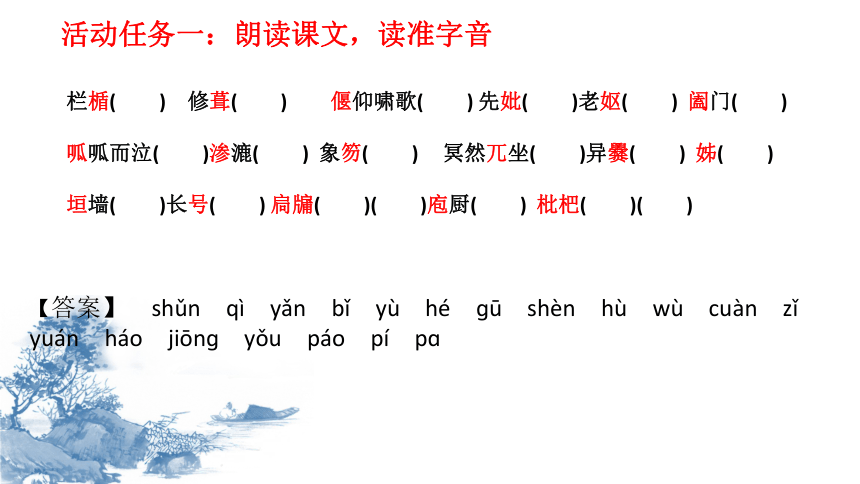 活动任务一：朗读课文，读准字音

栏楯(　　) 修葺(　　) 偃仰啸歌(　　) 先妣(　　)老妪(　　) 阖门(　　)

呱呱而泣(　　)渗漉(　　) 象笏(　　) 冥然兀坐(　　)异爨(　　) 姊(　　)

垣墙(　　)长号(　　) 扃牖(　　)(　　)庖厨(　　) 枇杷(　　)(　　)

【答案】 shǔn qì yǎn bǐ yù hé gū shèn hù wù cuàn zǐ yuán háo jiōng yǒu páo pí pɑ